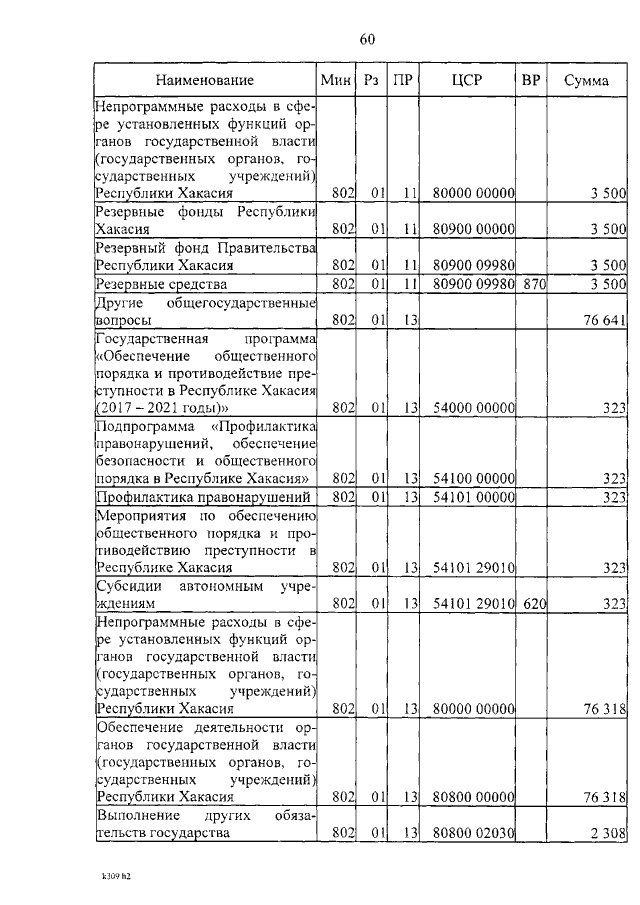 60

| Наименование | Мин | Рз | ПР | ЦСР | ВР | Сумма |
|---|---|---|---|---|---|---|
| Непрограммные расходы в сфере установленных функций органов государственной власти (государственных органов, государственных учреждений) Республики Хакасия | 802 | 01 | 11 | 80000 00000 | | 3 500 |
| Резервные фонды Республики Хакасия | 802 | 01 | 11 | 80900 00000 | | 3 500 |
| Резервный фонд Правительства Республики Хакасия | 802 | 01 | 11 | 80900 09980 | | 3 500 |
| Резервные средства | 802 | 01 | 11 | 80900 09980 | 870 | 3 500 |
| Другие общегосударственные вопросы | 802 | 01 | 13 | | | 76 641 |
| Государственная программа «Обеспечение общественного порядка и противодействие преступности в Республике Хакасия (2017 – 2021 годы)» | 802 | 01 | 13 | 54000 00000 | | 323 |
| Подпрограмма «Профилактика правонарушений, обеспечение безопасности и общественного порядка в Республике Хакасия» | 802 | 01 | 13 | 54100 00000 | | 323 |
| Профилактика правонарушений | 802 | 01 | 13 | 54101 00000 | | 323 |
| Мероприятия по обеспечению общественного порядка и противодействию преступности в Республике Хакасия | 802 | 01 | 13 | 54101 29010 | | 323 |
| Субсидии автономным учреждениям | 802 | 01 | 13 | 54101 29010 | 620 | 323 |
| Непрограммные расходы в сфере установленных функций органов государственной власти (государственных органов, государственных учреждений) Республики Хакасия | 802 | 01 | 13 | 80000 00000 | | 76 318 |
| Обеспечение деятельности органов государственной власти (государственных органов, государственных учреждений) Республики Хакасия | 802 | 01 | 13 | 80800 00000 | | 76 318 |
| Выполнение других обязательств государства | 802 | 01 | 13 | 80800 02030 | | 2 308 |

k309 h2